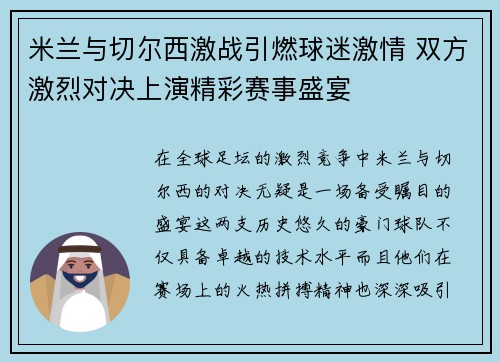 米兰与切尔西激战引燃球迷激情 双方激烈对决上演精彩赛事盛宴

在全球足坛的激烈竞争中米兰与切尔西的对决无疑是一场备受瞩目的盛宴这两支历史悠久的豪门球队不仅具备卓越的技术水平而且他们在赛场上的火热拼搏精神也深深吸引